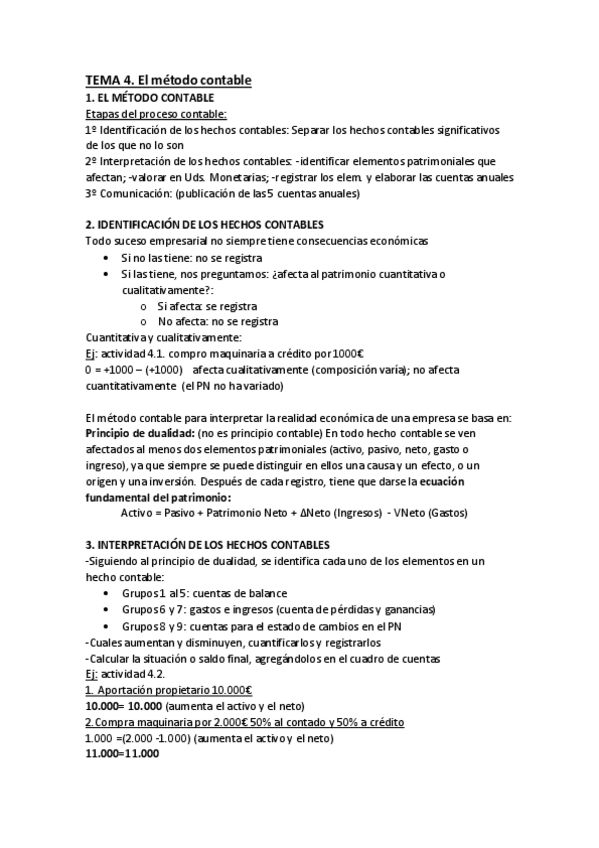 TEMA 4. El método contable
1. EL MÉTODO CONTABLE
Etapas del proceso contable:
1º Identificación de los hechos contables: Separar los hechos contables significativos de los que no lo son
2º Interpretación de los hechos contables: -identificar elementos patrimoniales que afectan; -valorar en Uds. Monetarias; -registrar los elem. y elaborar las cuentas anuales
3º Comunicación: (publicación de las 5 cuentas anuales)

2. IDENTIFICACIÓN DE LOS HECHOS CONTABLES
Todo suceso empresarial no siempre tiene consecuencias económicas
• Si no las tiene: no se registra
• Si las tiene, nos preguntamos: ¿afecta al patrimonio cuantitativa o cualitativamente?:
o Si afecta: se registra
o No afecta: no se registra
Cuantitativa y cualitativamente:
Ej: actividad 4.1. compro maquinaria a crédito por 1000€
0 = +1000 – (+1000) afecta cualitativamente (composición varía); no afecta cuantitativamente (el PN no ha variado)

El método contable para interpretar la realidad económica de una empresa se basa en:
Principio de dualidad: (no es principio contable) En todo hecho contable se ven afectados al menos dos elementos patrimoniales (activo, pasivo, neto, gasto o ingreso), ya que siempre se puede distinguir en ellos una causa y un efecto, o un origen y una inversión. Después de cada registro, tiene que darse la ecuación fundamental del patrimonio:
Activo = Pasivo + Patrimonio Neto + ΔNeto (Ingresos) - VNeto (Gastos)

3. INTERPRETACIÓN DE LOS HECHOS CONTABLES
-Siguiendo al principio de dualidad, se identifica cada uno de los elementos en un hecho contable:
• Grupos 1 al 5: cuentas de balance
• Grupos 6 y 7: gastos e ingresos (cuenta de pérdidas y ganancias)
• Grupos 8 y 9: cuentas para el estado de cambios en el PN
-Cuales aumentan y disminuyen, cuantificarlos y registrarlos
-Calcular la situación o saldo final, agregándolos en el cuadro de cuentas
Ej: actividad 4.2.
1. Aportación propietario 10.000€
10.000= 10.000 (aumenta el activo y el neto)
2.Compra maquinaria por 2.000€ 50% al contado y 50% a crédito
1.000 =(2.000 -1.000) (aumenta el activo y el neto)
11.000=11.000